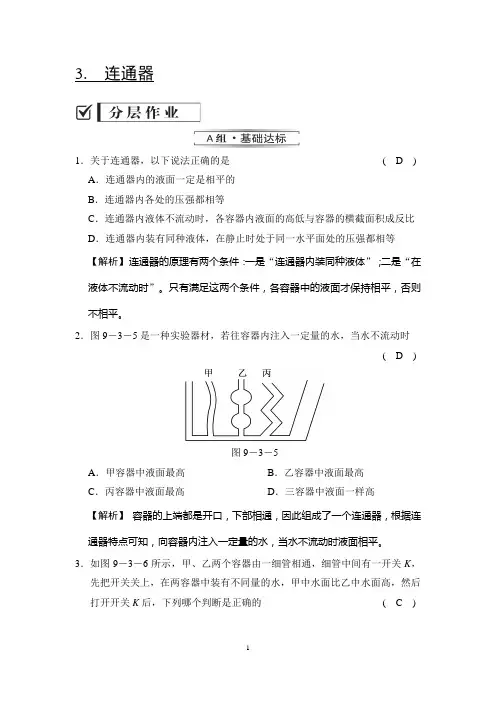 3. 连通器

分层作业

A组·基础达标

1. 关于连通器，以下说法正确的是 ( D )

A. 连通器内的液面一定是相平的

B. 连通器内各处的压强都相等

C. 连通器内液体不流动时，各容器内液面的高低与容器的横截面积成反比

D. 连通器内装有同种液体，在静止时处于同一水平面处的压强都相等

【解析】连通器的原理有两个条件：一是“连通器内装同种液体”；二是“在液体不流动时”。只有满足这两个条件，各容器中的液面才保持相平，否则不相平。

2. 图 9－3－5 是一种实验器材，若往容器内注入一定量的水，当水不流动时 ( D )

甲 乙 丙

图 9－3－5

A. 甲容器中液面最高

B. 乙容器中液面最高

C. 丙容器中液面最高

D. 三容器中液面一样高

【解析】 容器的上端都是开口，下部相通，因此组成了一个连通器，根据连通器特点可知，向容器内注入一定量的水，当水不流动时液面相平。

3. 如图 9－3－6 所示，甲、乙两个容器由一细管相通，细管中间有一开关 $K$，先把开关关上，在两容器中装有不同量的水，甲中水面比乙中水面高，然后打开开关 $K$ 后，下列哪个判断是正确的 ( C )

1